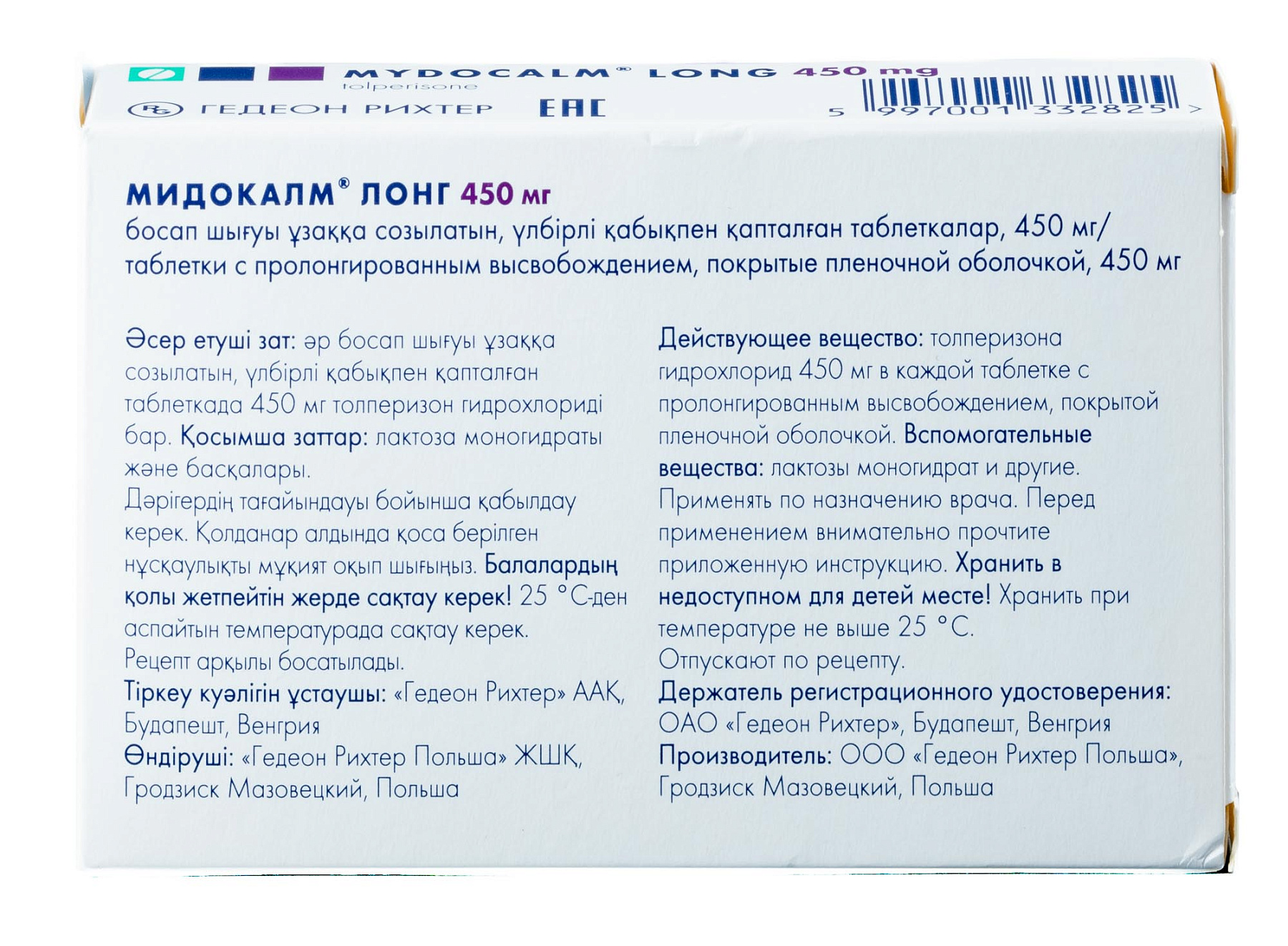 MYDOCALM® LONG 450 mg
tolperisone
ГЕДЕОН РИХТЕР
EAC
5 997001 332825 >

МИДОКАЛМ® ЛОНГ 450 мг
босап шығуы ұзаққа созылатын, үлбірлі қабықпен қапталған таблеткалар, 450 мг/
таблетки с пролонгированным высвобождением, покрытые пленочной оболочкой, 450 мг

Әсер етуші зат: әр босап шығуы ұзаққа созылатын, үлбірлі қабықпен қапталған таблеткада 450 мг толперизон гидрохлориді бар. Қосымша заттар: лактоза моногидраты және басқалары.
Дәрігердің тағайындауы бойынша қабылдау керек. Қолданар алдында қоса берілген нұсқаулықты мұқият оқып шығыңыз. Балалардың қолы жетпейтін жерде сақтау керек! 25 °С-ден аспайтын температурада сақтау керек.
Рецепт арқылы босатылады.
Тіркеу куәлігін ұстаушы: «Гедеон Рихтер» ААҚ, Будапешт, Венгрия
Өндіруші: «Гедеон Рихтер Польша» ЖШҚ, Гродзиск Мазовецкий, Польша

Действующее вещество: толперизона гидрохлорид 450 мг в каждой таблетке с пролонгированным высвобождением, покрытой пленочной оболочкой. Вспомогательные вещества: лактозы моногидрат и другие.
Применять по назначению врача. Перед применением внимательно прочтите приложенную инструкцию. Хранить в недоступном для детей месте! Хранить при температуре не выше 25 °С.
Отпускают по рецепту.
Держатель регистрационного удостоверения: ОАО «Гедеон Рихтер», Будапешт, Венгрия
Производитель: ООО «Гедеон Рихтер Польша», Гродзиск Мазовецкий, Польша